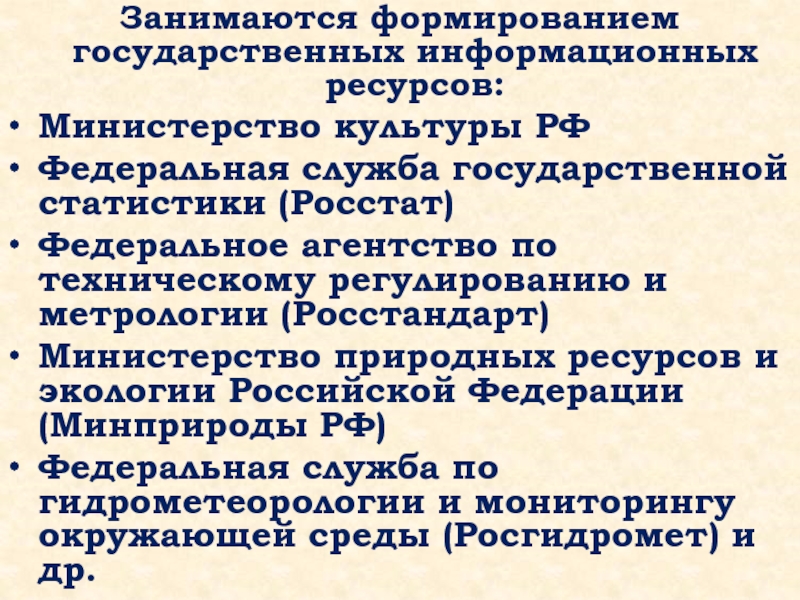 Занимаются формированием государственных информационных ресурсов:

• Министерство культуры РФ
• Федеральная служба государственной статистики (Росстат)
• Федеральное агентство по техническому регулированию и метрологии (Росстандарт)
• Министерство природных ресурсов и экологии Российской Федерации (Минприроды РФ)
• Федеральная служба по гидрометеорологии и мониторингу окружающей среды (Росгидромет) и др.